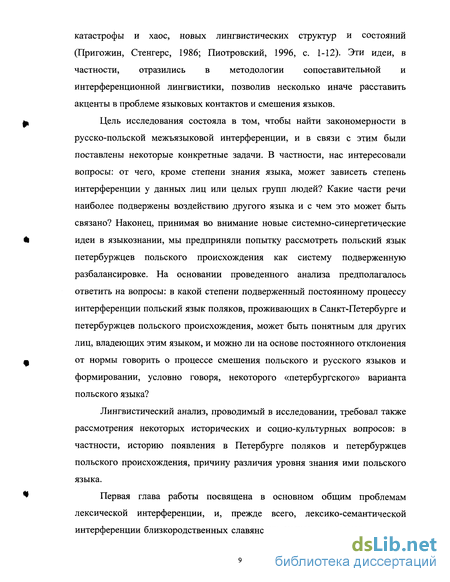 катастрофы и хаос, новых лингвистических структур и состояний (Пригожин, Стенгерс, 1986; Пиотровский, 1996, с. 1-12). Эти идеи, в частности, отразились в методологии сопоставительной и интерференционной лингвистики, позволив несколько иначе расставить акценты в проблеме языковых контактов и смешения языков.

Цель исследования состояла в том, чтобы найти закономерности в русско-польской межъязыковой интерференции, и в связи с этим были поставлены некоторые конкретные задачи. В частности, нас интересовали вопросы: от чего, кроме степени знания языка, может зависеть степень интерференции у данных лиц или целых групп людей? Какие части речи наиболее подвержены воздействию другого языка и с чем это может быть связано? Наконец, принимая во внимание новые системно-синергетические идеи в языкознании, мы предприняли попытку рассмотреть польский язык петербуржцев польского происхождения как систему подверженную разбалансировке. На основании проведенного анализа предполагалось ответить на вопросы: в какой степени подверженный постоянному процессу интерференции польский язык поляков, проживающих в Санкт-Петербурге и петербуржцев польского происхождения, может быть понятным для других лиц, владеющих этим языком, и можно ли на основе постоянного отклонения от нормы говорить о процессе смешения польского и русского языков и формировании, условно говоря, некоторого «петербургского» варианта польского языка?

Лингвистический анализ, проводимый в исследовании, требовал также рассмотрения некоторых исторических и социо-культурных вопросов: в частности, историю появления в Петербурге поляков и петербуржцев польского происхождения, причину различия уровня знания ими польского языка.

Первая глава работы посвящена в основном общим проблемам лексической интерференции, и, прежде всего, лексико-семантической интерференции близкородственных славянс

9

dsLib.net
библиотека диссертаций